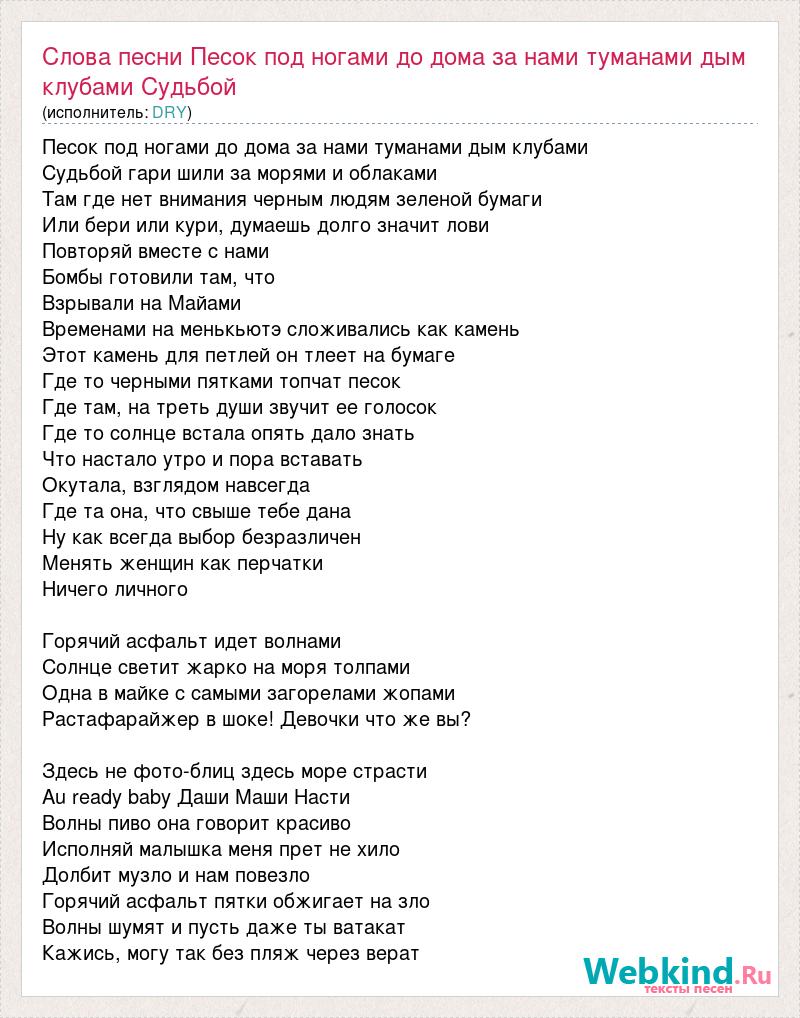 Слова песни Песок под ногами до дома за нами туманами дым клубами Судьбой
(исполнитель: DRY)

Песок под ногами до дома за нами туманами дым клубами
Судьбой гари шили за морями и облаками
Там где нет внимания черным людям зеленой бумаги
Или бери или кури, думаешь долго значит лови
Повторяй вместе с нами
Бомбы готовили там, что
Взрывали на Майами
Временами на менькьютэ сложивались как камень
Этот камень для петлей он тлеет на бумаге
Где то черными пятками топчат песок
Где там, на треть души звучит ее голосок
Где то солнце встала опять дало знать
Что настало утро и пора вставать
Окутала, взглядом навсегда
Где та она, что свыше тебе дана
Ну как всегда выбор безразличен
Менять женщин как перчатки
Ничего личного

Горячий асфальт идет волнами
Солнце светит жарко на моря толпами
Одна в майке с самыми загорелами жопами
Растафарайжер в шоке! Девочки что же вы?

Здесь не фото-блиц здесь море страсти
Au ready baby Даши Маши Насти
Волны пиво она говорит красиво
Исполняй малышка меня прет не хило
Долбит музло и нам повезло
Горячий асфальт пятки обжигает на зло
Волны шумят и пусть даже ты ватакат
Кажись, могу так без пляж через верат

Webkind.Ru
тексты песен